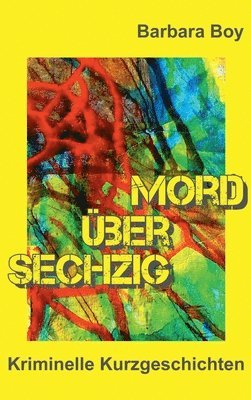 Barbara Boy

MORD
ÜBER
SECHZIG

Kriminelle Kurzgeschichten